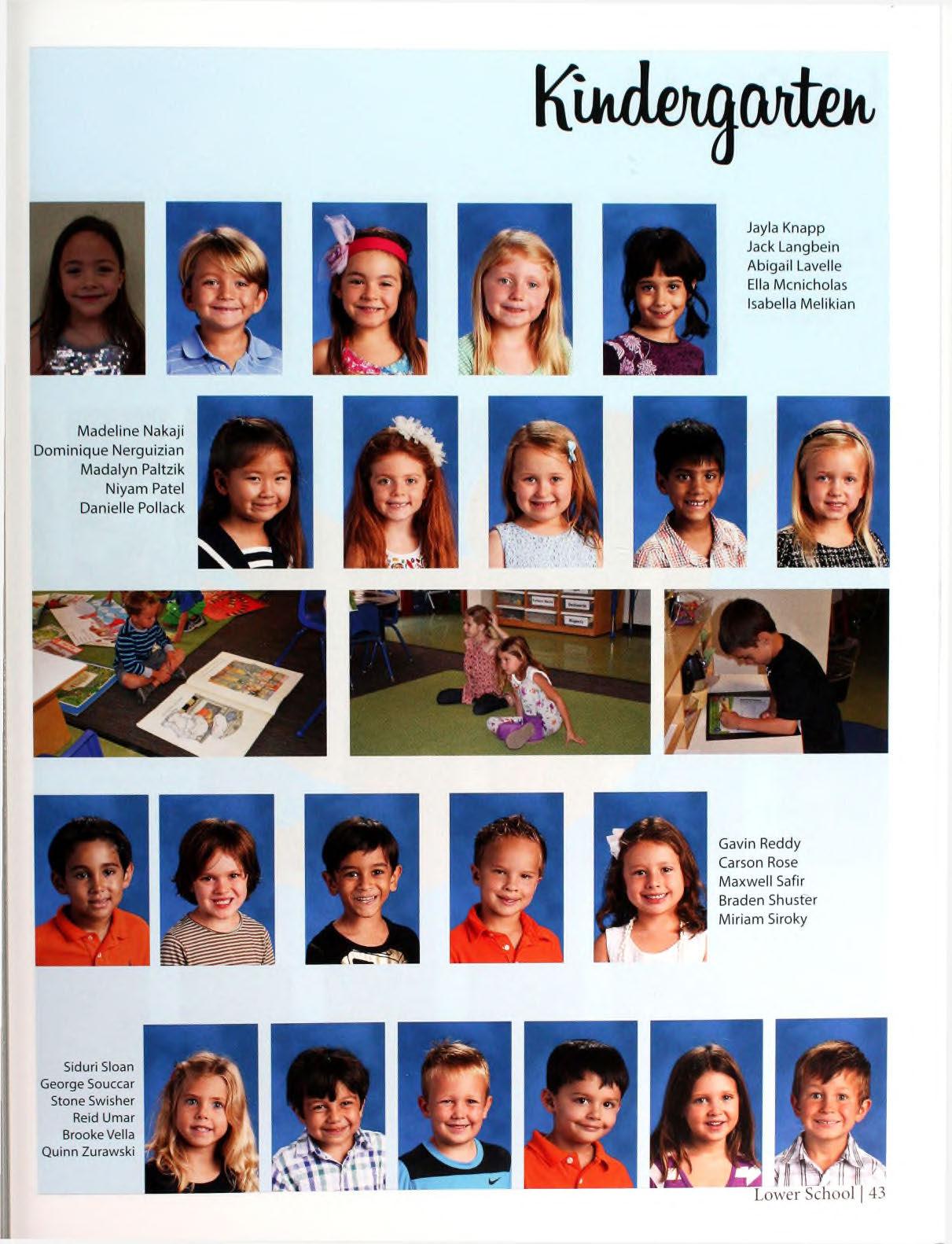 Kindergarten

Jayla Knapp
Jack Langbein
Abigail Lavelle
Ella Mcnicholas
Isabella Melikian

Madeline Nakaji
Dominique Nerguizian
Madalyn Paltzik
Niyam Patel
Danielle Pollack

Gavin Reddy
Carson Rose
Maxwell Safir
Braden Shuster
Miriam Siroky

Siduri Sloan
George Souccar
Stone Swisher
Reid Umar
Brooke Vella
Quinn Zurawski

Lower School | 43